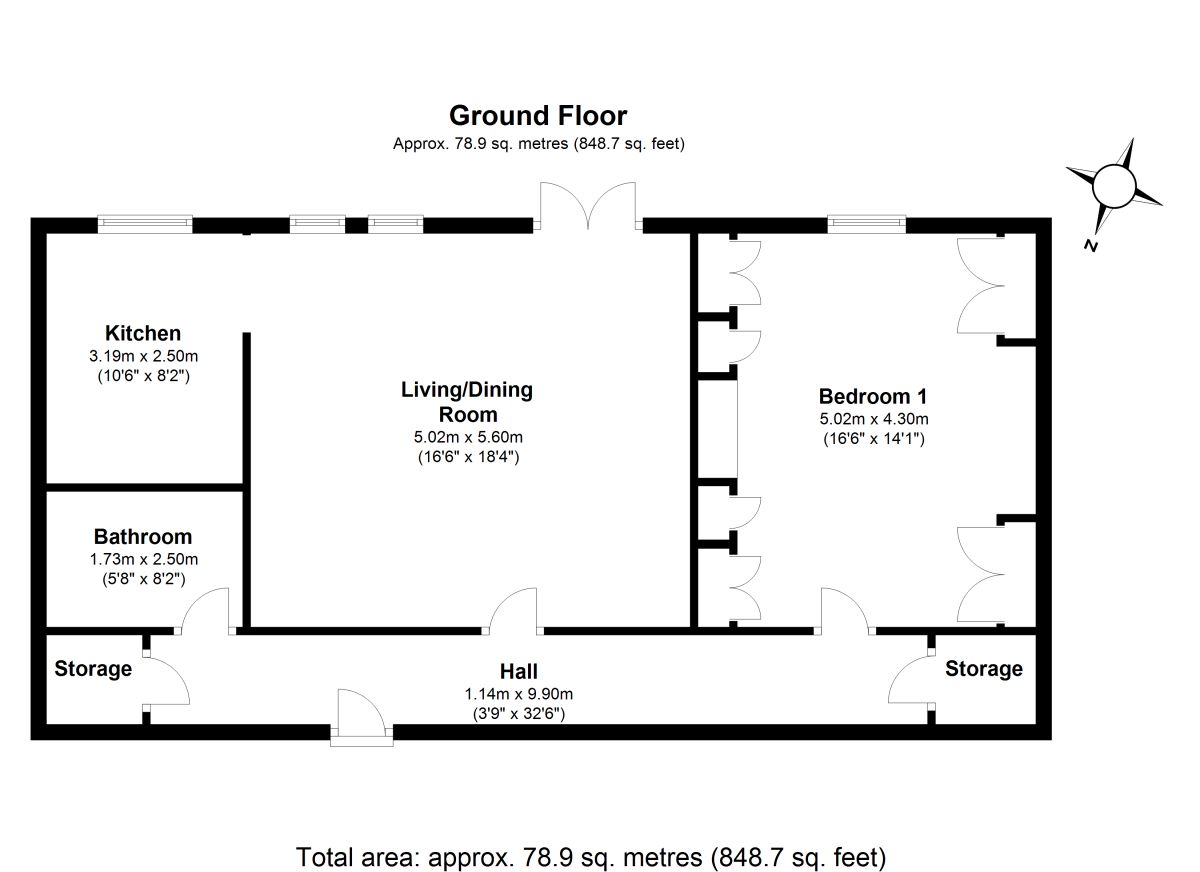 Ground Floor
Approx. 78.9 sq. metres (848.7 sq. feet)

N

Kitchen
3.19m x 2.50m
(10'6" x 8'2")

Living/Dining Room
5.02m x 5.60m
(16'6" x 18'4")

Bedroom 1
5.02m x 4.30m
(16'6" x 14'1")

Bathroom
1.73m x 2.50m
(5'8" x 8'2")

Storage

Hall
1.14m x 9.90m
(3'9" x 32'6")

Storage

Total area: approx. 78.9 sq. metres (848.7 sq. feet)